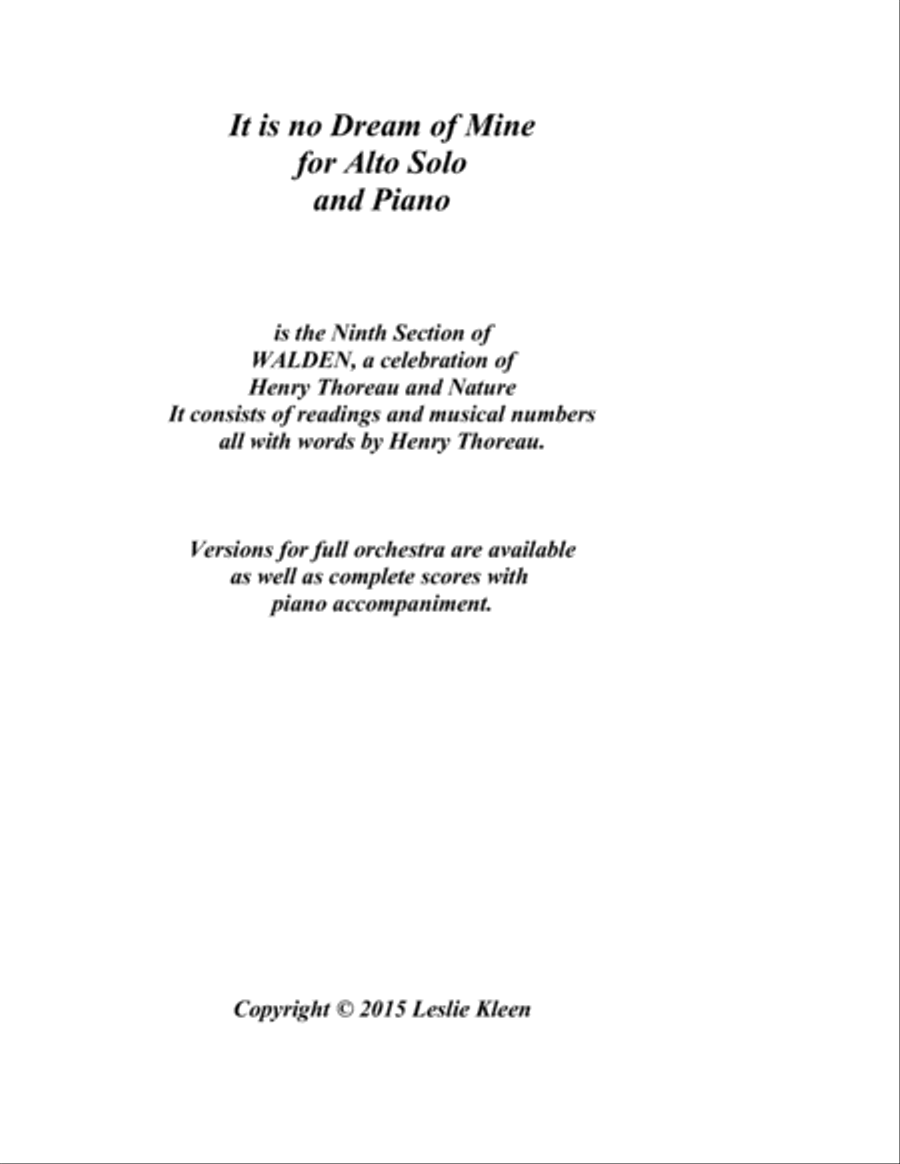 It is no Dream of Mine
for Alto Solo
and Piano

is the Ninth Section of
WALDEN, a celebration of
Henry Thoreau and Nature
It consists of readings and musical numbers
all with words by Henry Thoreau.

Versions for full orchestra are available
as well as complete scores with
piano accompaniment.

Copyright © 2015 Leslie Kleen